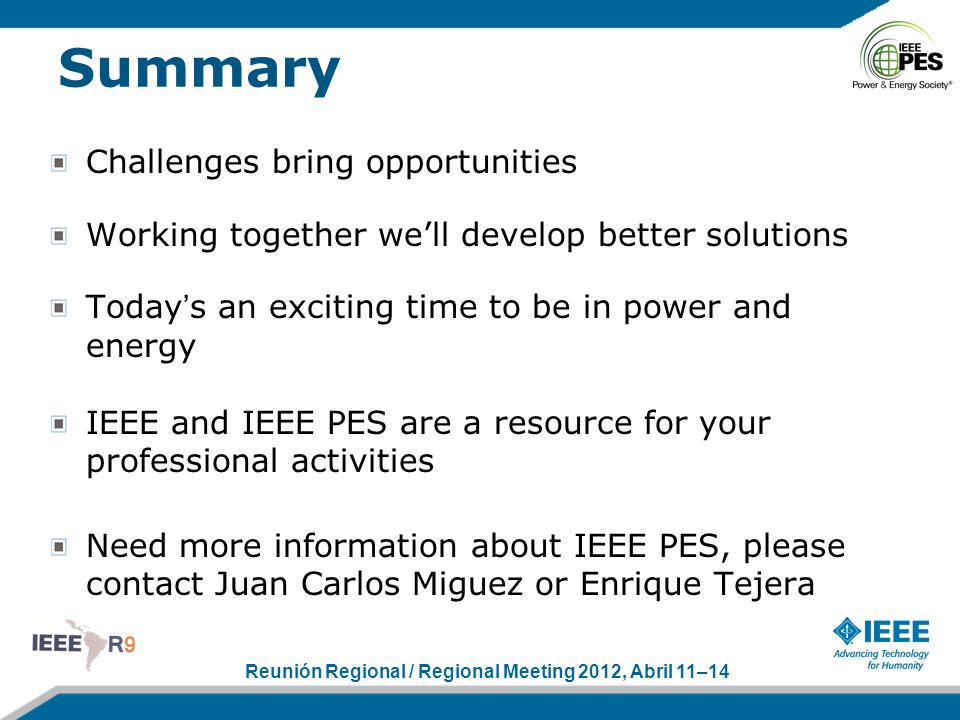 Summary

IEEE PES Power & Energy Society®

Challenges bring opportunities

Working together we'll develop better solutions

Today's an exciting time to be in power and energy

IEEE and IEEE PES are a resource for your professional activities

Need more information about IEEE PES, please contact Juan Carlos Miguez or Enrique Tejera

IEEE R9

Reunión Regional / Regional Meeting 2012, Abril 11–14

IEEE Advancing Technology for Humanity